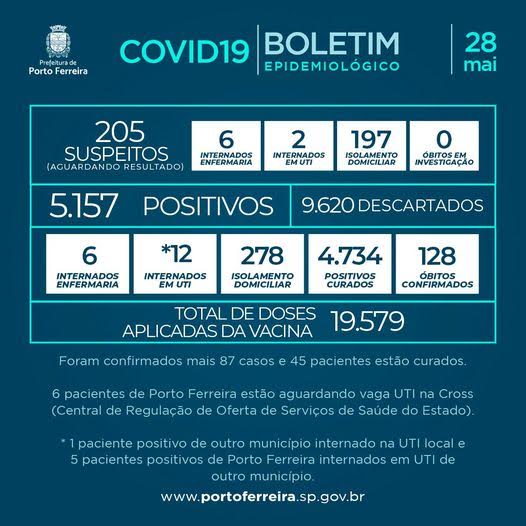 Prefeitura de Porto Ferreira

COVID19 BOLETIM EPIDEMIOLÓGICO 28 mai

205 SUSPEITOS (AGUARDANDO RESULTADO)

6 INTERNADOS ENFERMARIA

2 INTERNADOS EM UTI

197 ISOLAMENTO DOMICILIAR

0 ÓBITOS EM INVESTIGAÇÃO

5.157 POSITIVOS

9.620 DESCARTADOS

6 INTERNADOS ENFERMARIA

*12 INTERNADOS EM UTI

278 ISOLAMENTO DOMICILIAR

4.734 POSITIVOS CURADOS

128 ÓBITOS CONFIRMADOS

TOTAL DE DOSES APLICADAS DA VACINA 19.579

Foram confirmados mais 87 casos e 45 pacientes estão curados.

6 pacientes de Porto Ferreira estão aguardando vaga UTI na Cross (Central de Regulação de Oferta de Serviços de Saúde do Estado).

* 1 paciente positivo de outro município internado na UTI local e 5 pacientes positivos de Porto Ferreira internados em UTI de outro município.

www.portoferreira.sp.gov.br